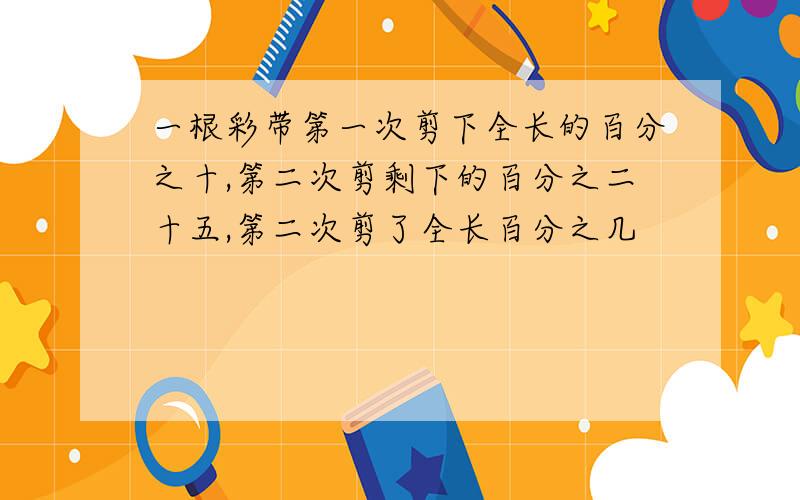 一根彩带第一次剪下全长的百分之十,第二次剪剩下的百分之二十五,第二次剪了全长百分之几